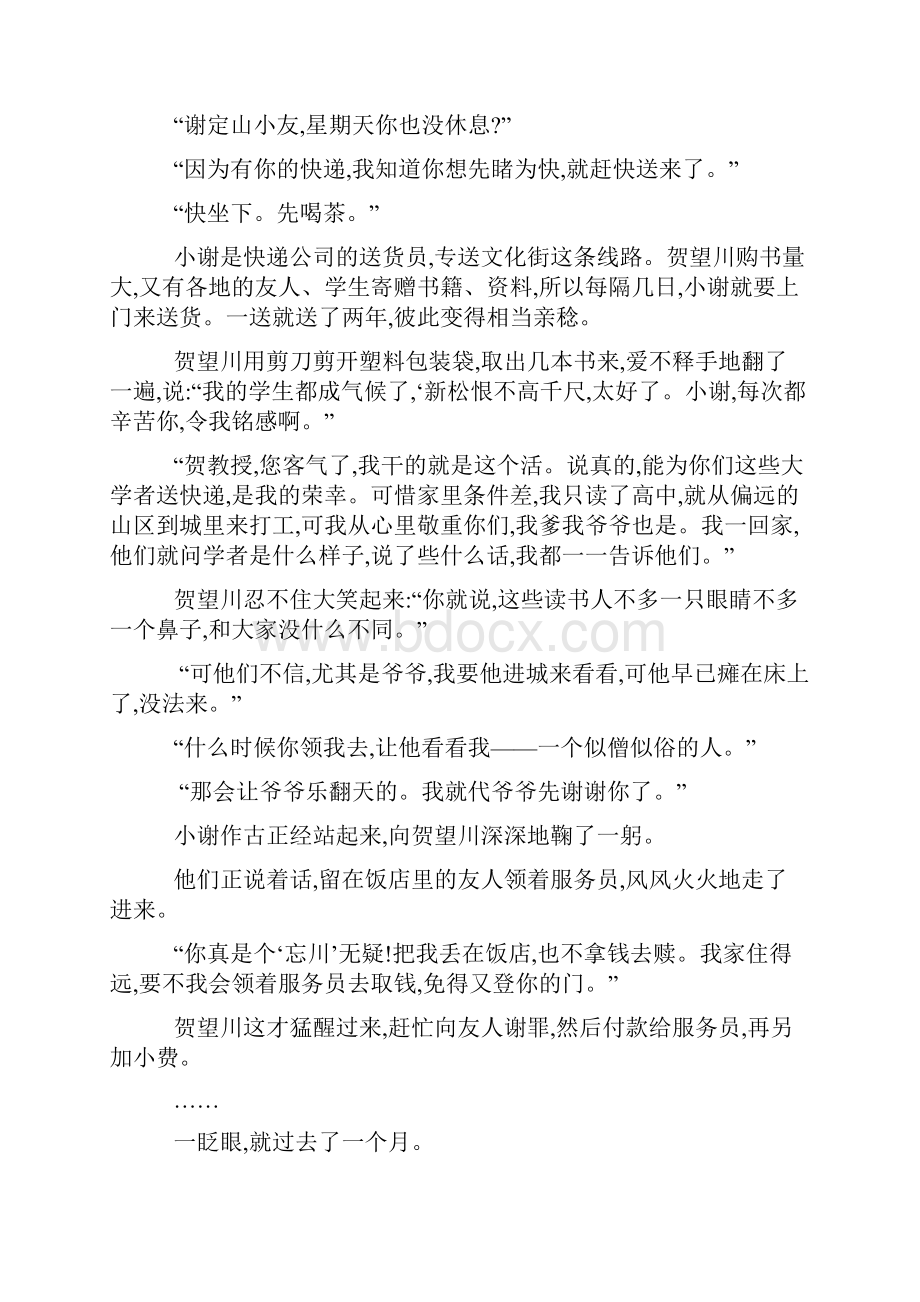 “谢定山小友,星期天你也没休息?”

“因为有你的快递,我知道你想先睹为快,就赶快送来了。”

“快坐下。先喝茶。”

小谢是快递公司的送货员,专送文化街这条线路。贺望川购书量大,又有各地的友人、学生寄赠书籍、资料,所以每隔几日,小谢就要上门来送货。一送就送了两年,彼此变得相当亲稔。

贺望川用剪刀剪开塑料包装袋,取出几本书来,爱不释手地翻了一遍,说:“我的学生都成气候了,‘新松恨不高千尺,太好了。小谢,每次都辛苦你,令我铭感啊。”

“贺教授,您客气了,我干的就是这个活。说真的,能为你们这些大学者送快递,是我的荣幸。可惜家里条件差,我只读了高中,就从偏远的山区到城里来打工,可我从心里敬重你们,我爹我爷爷也是。我一回家,他们就问学者是什么样子,说了些什么话,我都一一告诉他们。”

贺望川忍不住大笑起来:“你就说,这些读书人不多一只眼睛不多一个鼻子,和大家没什么不同。”

“可他们不信,尤其是爷爷,我要他进城来看看,可他早已瘫在床上了,没法来。”

“什么时候你领我去,让他看看我——一个似僧似俗的人。”

“那会让爷爷乐翻天的。我就代爷爷先谢谢你了。”

小谢作古正经站起来,向贺望川深深地鞠了一躬。

他们正说着话,留在饭店里的友人领着服务员,风风火火地走了进来。

“你真是个‘忘川’无疑!把我丢在饭店,也不拿钱去赎。我家住得远,要不我会领着服务员去取钱,免得又登你的门。”

贺望川这才猛醒过来,赶忙向友人谢罪,然后付款给服务员,再另加小费。

……

一眨眼,就过去了一个月。

www.bdocx.com